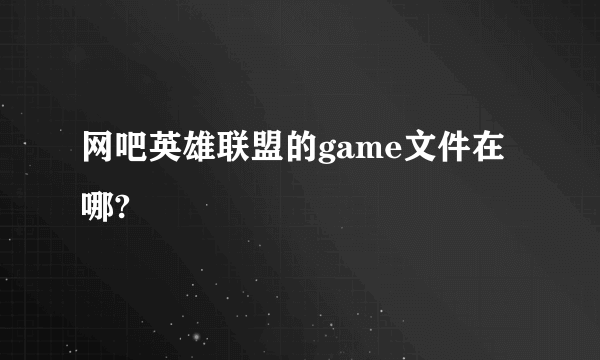 网吧英雄联盟的game文件在哪?